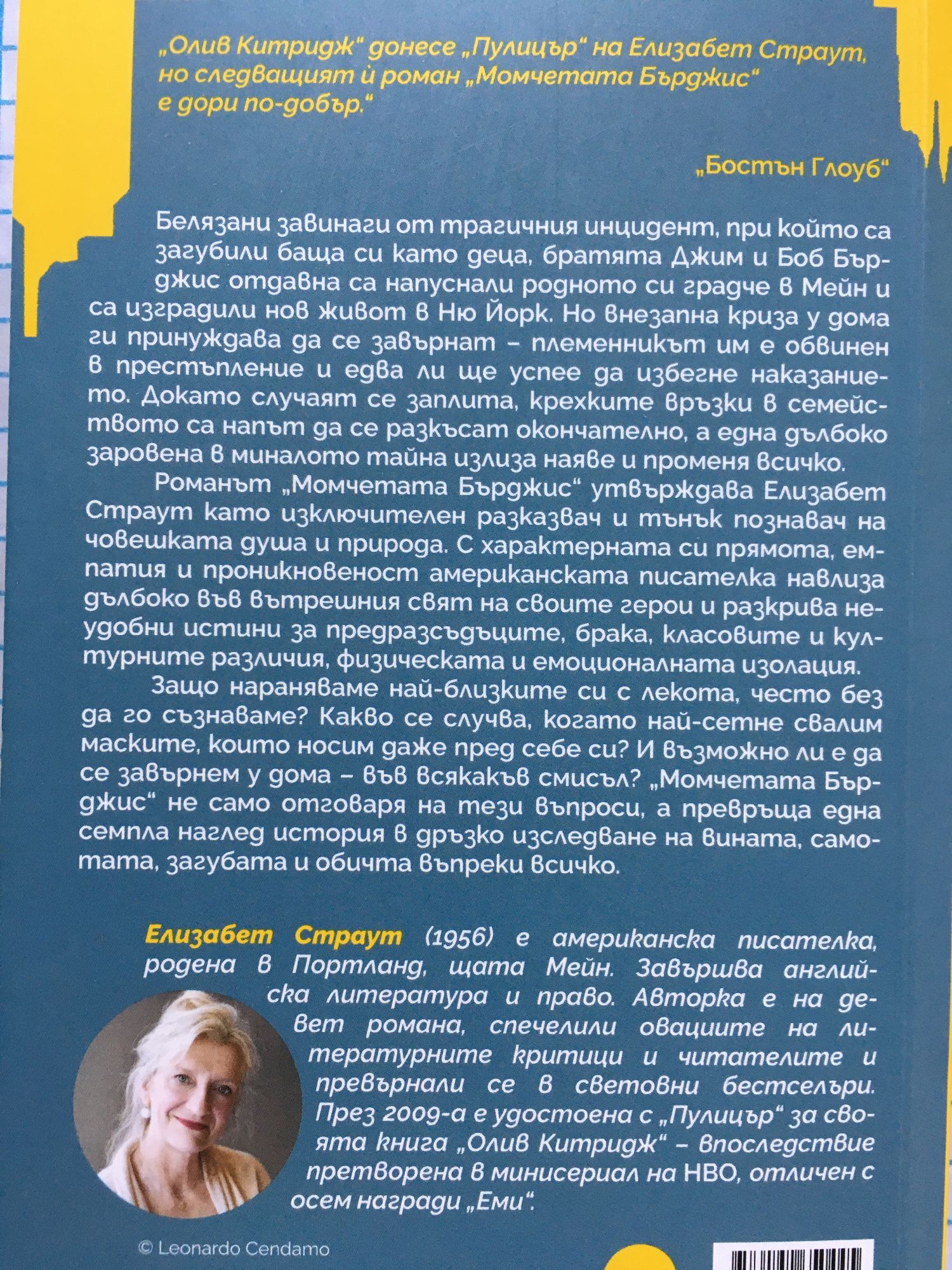 „Олив Китридж“ донесе „Пулицър“ на Елизабет Страут, но следващият ѝ роман „Момчетата Бърджис“ е дори по-добър.“

„Бостън Глоуб“

Белязани завинаги от трагичния инцидент, при който са загубили баща си като деца, братята Джим и Боб Бърджис отдавна са напуснали родното си градче в Мейн и са изградили нов живот в Ню Йорк. Но внезапна криза у дома ги принуждава да се завърнат – племенникът им е обвинен в престъпление и едва ли ще успее да избегне наказанието. Докато случаят се заплита, крехките връзки в семейството са напът да се разкъсат окончателно, а една дълбоко заровена в миналото тайна излиза наяве и променя всичко.

Романът „Момчетата Бърджис“ утвърждава Елизабет Страут като изключителен разказвач и тънък познавач на човешката душа и природа. С характерната си прямота, емпатия и проникновеност американската писателка навлиза дълбоко във вътрешния свят на своите герои и разкрива неудобни истини за предразсъдъците, брака, класовите и културните различия, физическата и емоционалната изолация.

Защо нараняваме най-близките си с лекота, често без да го съзнаваме? Какво се случва, когато най-сетне свалим маските, които носим даже пред себе си? И възможно ли е да се завърнем у дома – във всякакъв смисъл? „Момчетата Бърджис“ не само отговаря на тези въпроси, а превръща една семпла наглед история в дръзко изследване на вината, самотата, загубата и обичта въпреки всичко.

Елизабет Страут (1956) е американска писателка, родена в Портланд, щата Мейн. Завършва английска литература и право. Авторка е на девет романа, спечелили овациите на литературните критици и читателите и превърнали се в световни бестселъри. През 2009-а е удостоена с „Пулицър“ за своята книга „Олив Китридж“ – впоследствие претворена в минисериал на HBO, отличен с осем награди „Еми“.

© Leonardo Cendamo